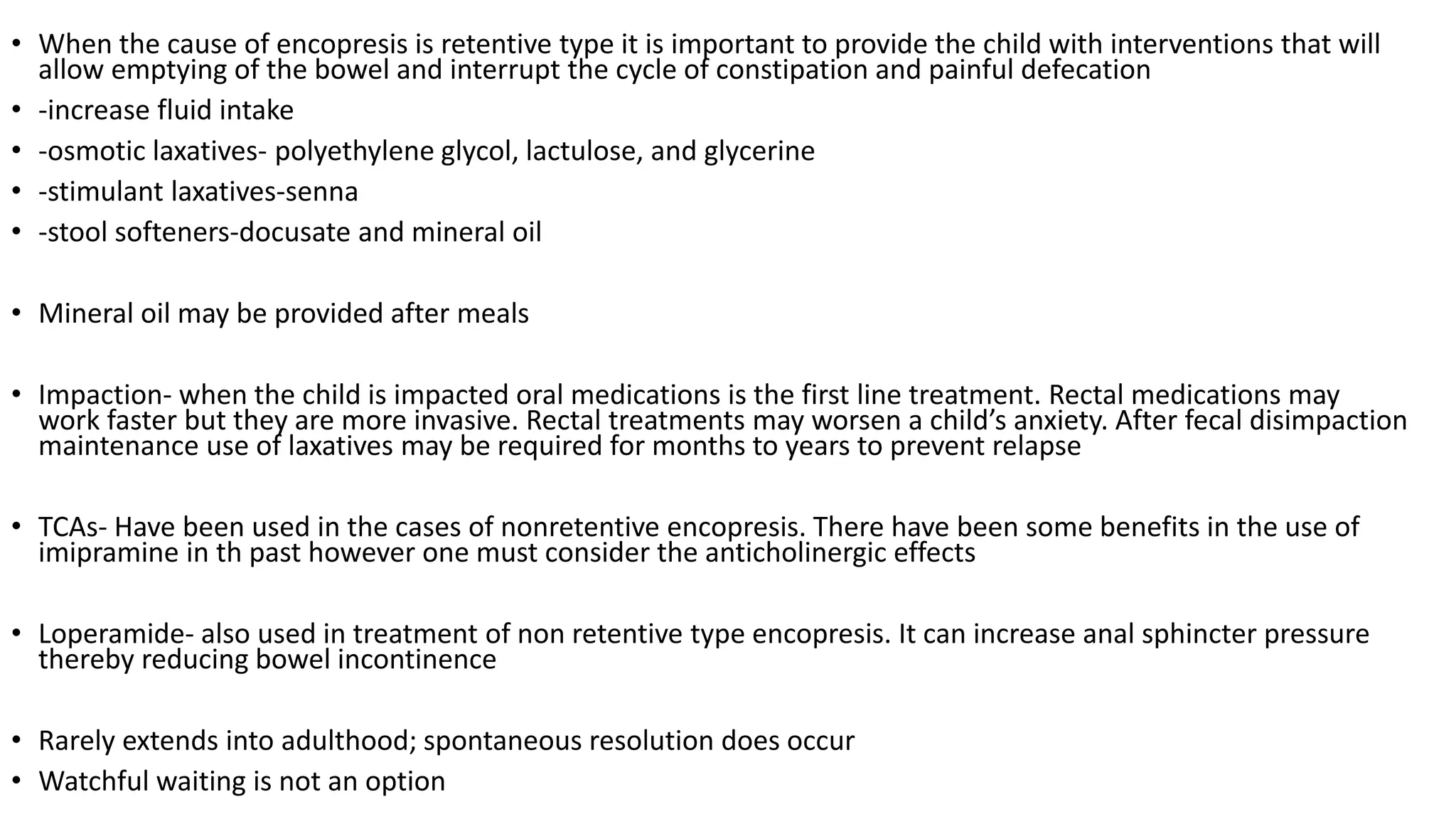 • When the cause of encopresis is retentive type it is important to provide the child with interventions that will allow emptying of the bowel and interrupt the cycle of constipation and painful defecation
• -increase fluid intake
• -osmotic laxatives- polyethylene glycol, lactulose, and glycerine
• -stimulant laxatives-senna
• -stool softeners-docusate and mineral oil

• Mineral oil may be provided after meals

• Impaction- when the child is impacted oral medications is the first line treatment. Rectal medications may work faster but they are more invasive. Rectal treatments may worsen a child's anxiety. After fecal disimpaction maintenance use of laxatives may be required for months to years to prevent relapse

• TCAs- Have been used in the cases of nonretentive encopresis. There have been some benefits in the use of imipramine in th past however one must consider the anticholinergic effects

• Loperamide- also used in treatment of non retentive type encopresis. It can increase anal sphincter pressure thereby reducing bowel incontinence

• Rarely extends into adulthood; spontaneous resolution does occur
• Watchful waiting is not an option